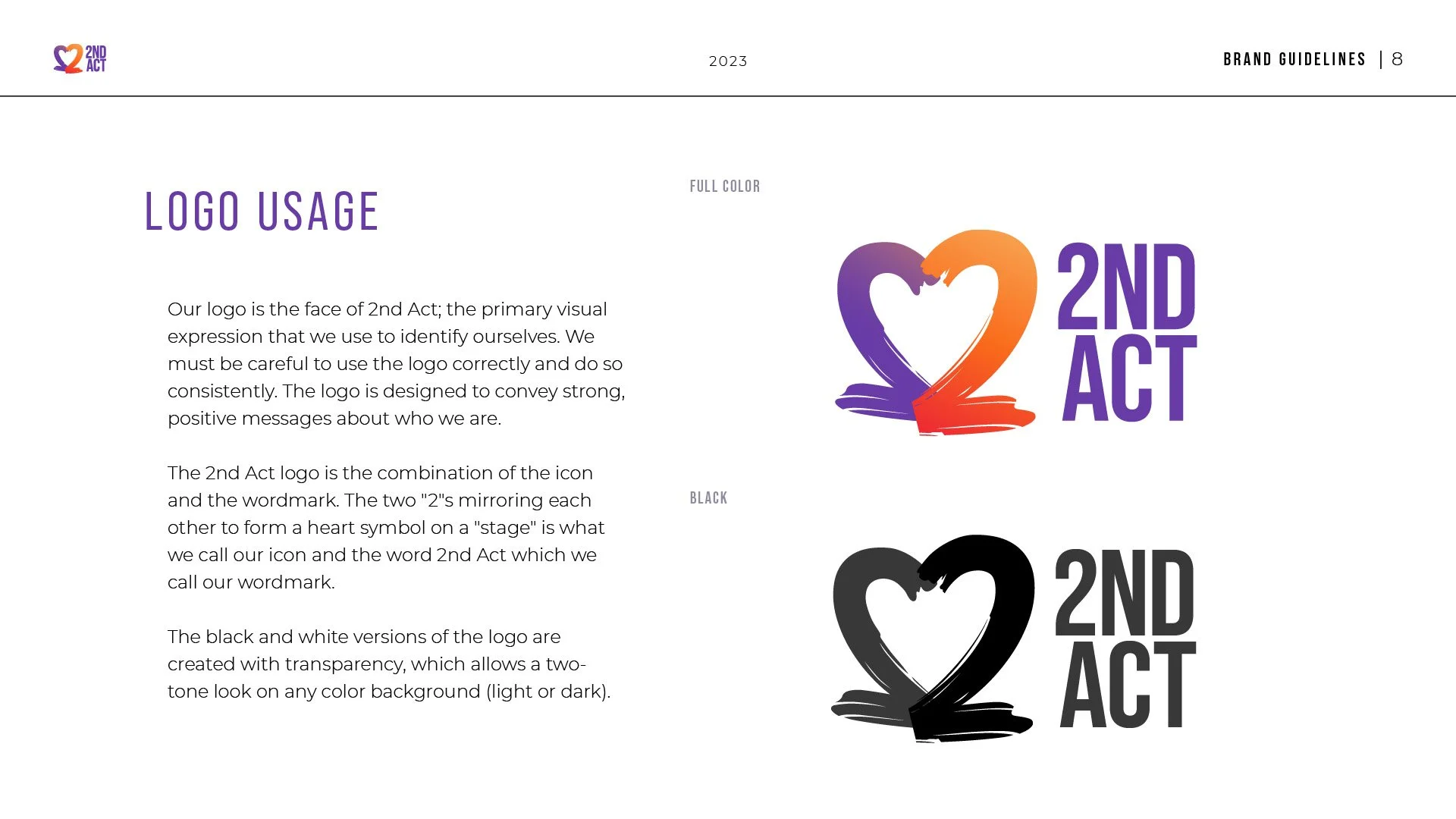 2ND ACT

2023

BRAND GUIDELINES | 8

LOGO USAGE

Our logo is the face of 2nd Act; the primary visual expression that we use to identify ourselves. We must be careful to use the logo correctly and do so consistently. The logo is designed to convey strong, positive messages about who we are.

The 2nd Act logo is the combination of the icon and the wordmark. The two "2"s mirroring each other to form a heart symbol on a "stage" is what we call our icon and the word 2nd Act which we call our wordmark.

The black and white versions of the logo are created with transparency, which allows a two-tone look on any color background (light or dark).

FULL COLOR

2ND ACT

BLACK

2ND ACT